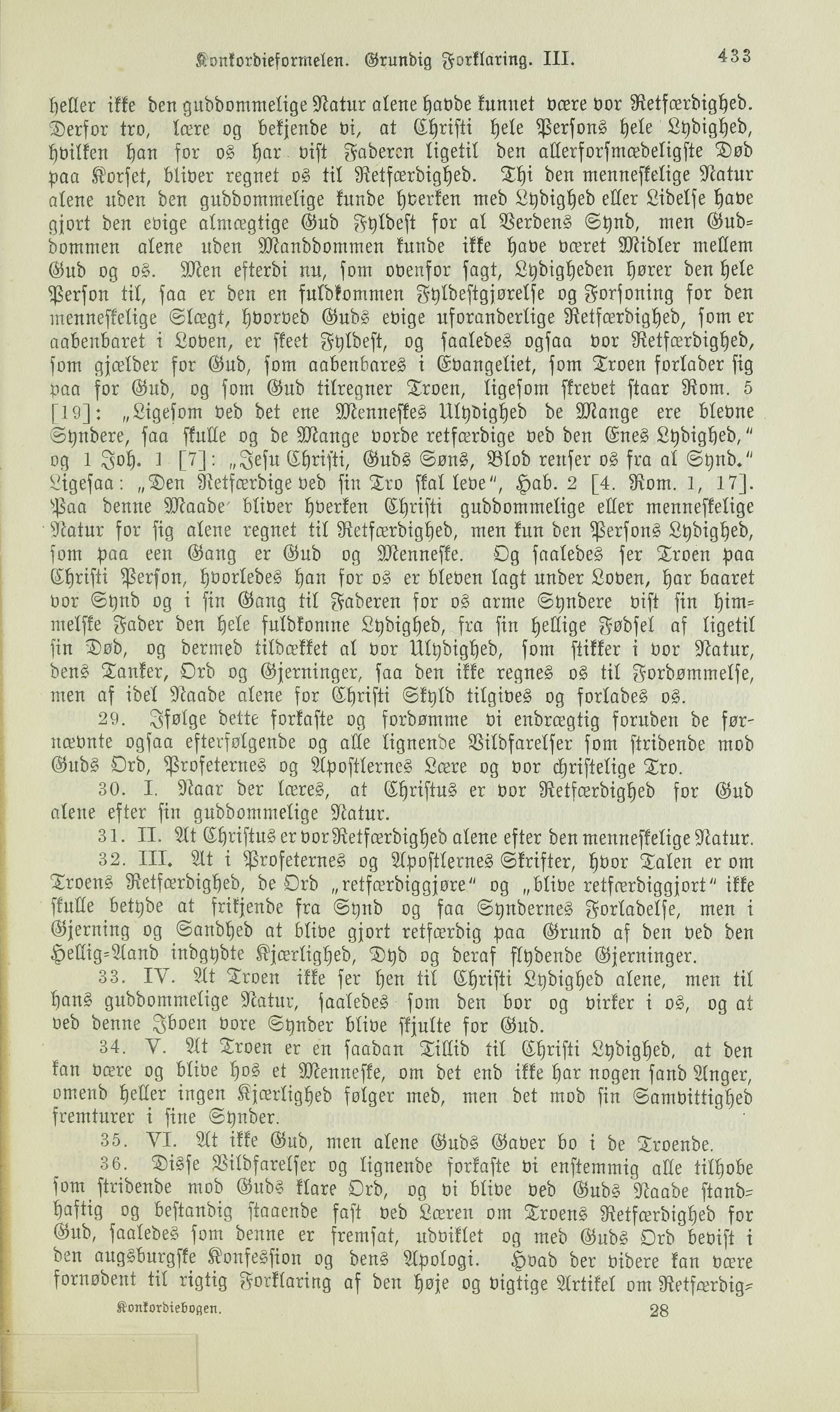 Konkordieformelen. Grundig Forklaring. III. 433

heller ikke den guddommelige Natur alene havde kunnet være vor Retfærdighed. Derfor tro, lære og bekjende vi, at Christi hele Persons hele Lydighed, hvilken han for os har vist Faderen ligetil den allerforsmædeligste Død paa Korset, bliver regnet os til Retfærdighed. Thi den menneskelige Natur alene uden den guddommelige kunde hverken med Lydighed eller Lidelse have gjort den evige almægtige Gud Fyldest for al Verdens Synd, men Guddommen alene uden Manddommen kunde ikke have været Midler mellem Gud og os. Men efterdi nu, som ovenfor sagt, Lydigheden hører den hele Person til, saa er den en fuldkommen Fyldestgjørelse og Forsoning for den menneskelige Slægt, hvorved Guds evige uforanderlige Retfærdighed, som er aabenbaret i Loven, er skeet Fyldest, og saaledes ogsaa vor Retfærdighed, som gjælder for Gud, som aabenbares i Evangeliet, som Troen forlader sig paa for Gud, og som Gud tilregner Troen, ligesom skrevet staar Rom. 5 [19]: „Ligesom ved det ene Menneskes Ulydighed de Mange ere blevne Syndere, saa skulle og de Mange vorde retfærdige ved den Enes Lydighed," og 1 Joh. 1 [7]: „Jesu Christi, Guds Søns, Blod renser os fra al Synd." Ligesaa: „Den Retfærdige ved sin Tro skal leve", Hab. 2 [4. Rom. 1, 17]. Paa denne Maade bliver hverken Christi guddommelige eller menneskelige Natur for sig alene regnet til Retfærdighed, men kun den Persons Lydighed, som paa een Gang er Gud og Menneske. Og saaledes ser Troen paa Christi Person, hvorledes han for os er bleven lagt under Loven, har baaret vor Synd og i sin Gang til Faderen for os arme Syndere vist sin himmelske Fader den hele fuldkomne Lydighed, fra sin hellige Fødsel af ligetil sin Død, og dermed tildækket al vor Ulydighed, som stikker i vor Natur, dens Tanker, Ord og Gjerninger, saa den ikke regnes os til Fordømmelse, men af idel Naade alene for Christi Skyld tilgives og forlades os.

29. Ifølge dette forkaste og fordømme vi endrægtig foruden de førnævnte ogsaa efterfølgende og alle lignende Vildfarelser som stridende mod Guds Ord, Profeternes og Apostlernes Lære og vor christelige Tro.

30. I. Naar der læres, at Christus er vor Retfærdighed for Gud alene efter sin guddommelige Natur.

31. II. At Christus er vor Retfærdighed alene efter den menneskelige Natur.

32. III. At i Profeternes og Apostlernes Skrifter, hvor Talen er om Troens Retfærdighed, de Ord „retfærdiggjøre" og „blive retfærdiggjort" ikke skulle betyde at frikjende fra Synd og faa Syndernes Forladelse, men i Gjerning og Sandhed at blive gjort retfærdig paa Grund af den ved den Hellig-Aand indgydte Kjærlighed, Dyd og deraf flydende Gjerninger.

33. IV. At Troen ikke ser hen til Christi Lydighed alene, men til hans guddommelige Natur, saaledes som den bor og virker i os, og at ved denne Iboen vore Synder blive skjulte for Gud.

34. V. At Troen er en saadan Tillid til Christi Lydighed, at den kan være og blive hos et Menneske, om det end ikke har nogen sand Anger, omend heller ingen Kjærlighed følger med, men det mod sin Samvittighed fremturer i sine Synder.

35. VI. At ikke Gud, men alene Guds Gaver bo i de Troende.

36. Disse Vildfarelser og lignende forkaste vi enstemmig alle tilhobe som stridende mod Guds klare Ord, og vi blive ved Guds Naade standhaftig og bestandig staaende fast ved Læren om Troens Retfærdighed for Gud, saaledes som denne er fremsat, udviklet og med Guds Ord bevist i den augsburgske Konfession og dens Apologi. Hvad der videre kan være fornødent til rigtig Forklaring af den høje og vigtige Artikel om Retfærdig-

Konkordiebogen. 28